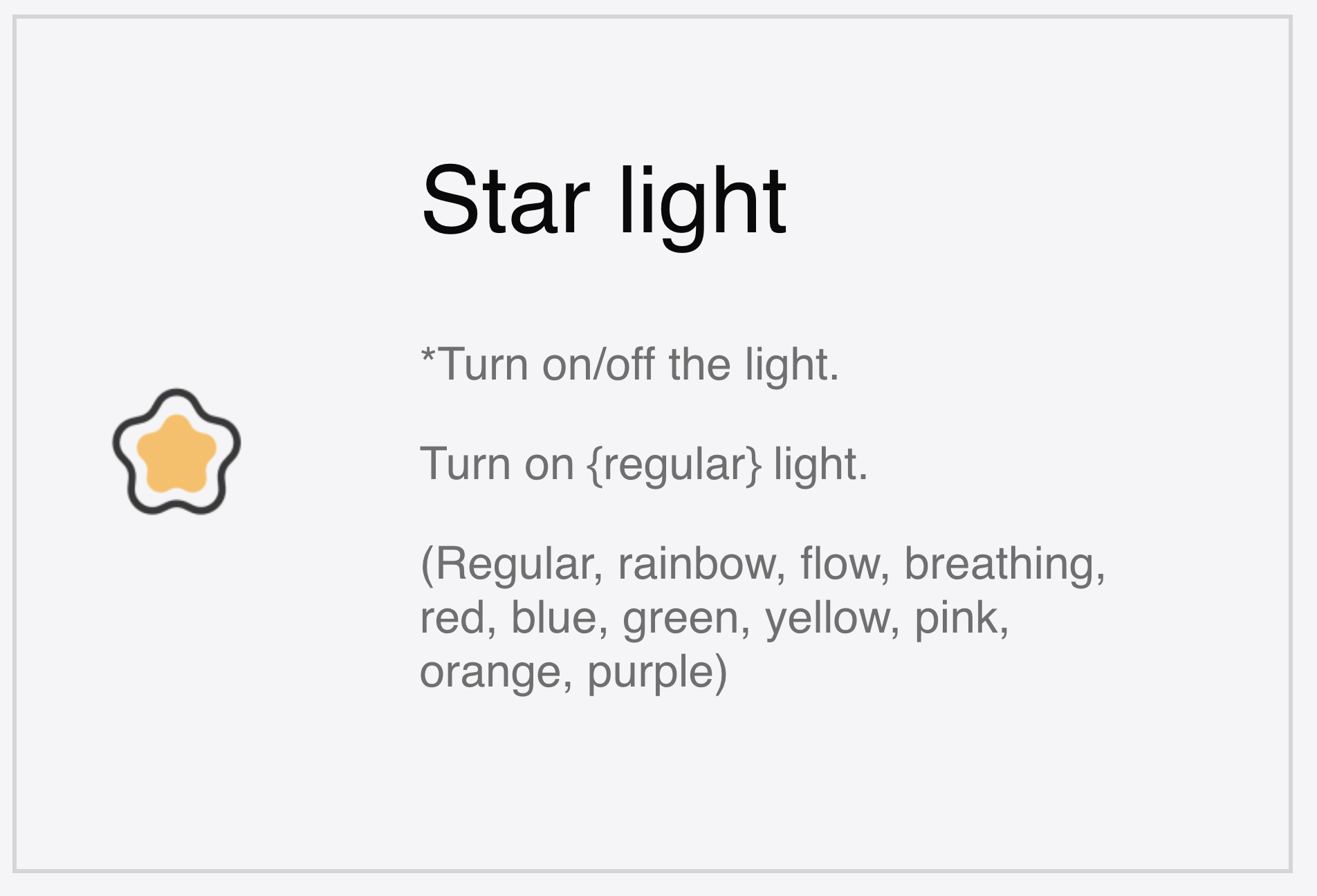 Star light

*Turn on/off the light.

Turn on {regular} light.

(Regular, rainbow, flow, breathing, red, blue, green, yellow, pink, orange, purple)